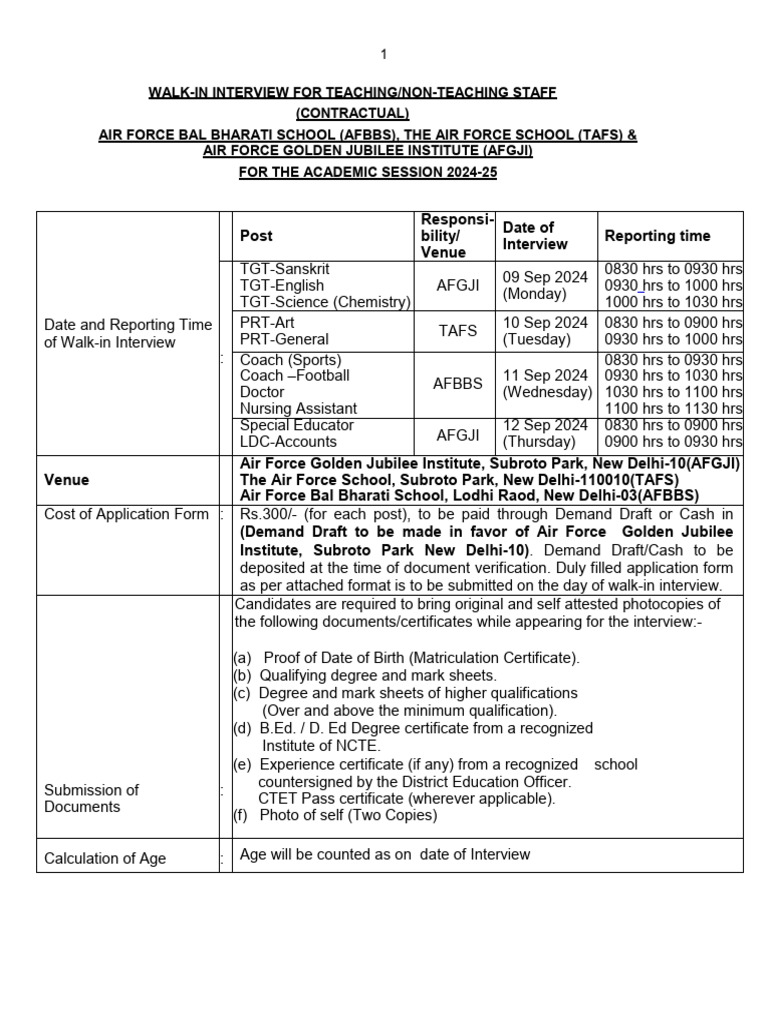 1

WALK-IN INTERVIEW FOR TEACHING/NON-TEACHING STAFF
(CONTRACTUAL)
AIR FORCE BAL BHARATI SCHOOL (AFBBS), THE AIR FORCE SCHOOL (TAFS) & AIR FORCE GOLDEN JUBILEE INSTITUTE (AFGJI)
FOR THE ACADEMIC SESSION 2024-25

| | | Post | Responsibility/ Venue | Date of Interview | Reporting time |
|---|---|---|---|---|---|
| Date and Reporting Time of Walk-in Interview | : | TGT-Sanskrit TGT-English TGT-Science (Chemistry) | AFGJI | 09 Sep 2024 (Monday) | 0830 hrs to 0930 hrs 0930 hrs to 1000 hrs 1000 hrs to 1030 hrs |
| | | PRT-Art PRT-General | TAFS | 10 Sep 2024 (Tuesday) | 0830 hrs to 0900 hrs 0930 hrs to 1000 hrs |
| | | Coach (Sports) Coach –Football Doctor Nursing Assistant | AFBBS | 11 Sep 2024 (Wednesday) | 0830 hrs to 0930 hrs 0930 hrs to 1030 hrs 1030 hrs to 1100 hrs 1100 hrs to 1130 hrs |
| | | Special Educator LDC-Accounts | AFGJI | 12 Sep 2024 (Thursday) | 0830 hrs to 0900 hrs 0900 hrs to 0930 hrs |
| Venue | | Air Force Golden Jubilee Institute, Subroto Park, New Delhi-10(AFGJI) The Air Force School, Subroto Park, New Delhi-110010(TAFS) Air Force Bal Bharati School, Lodhi Raod, New Delhi-03(AFBBS) | | | |
| Cost of Application Form | : | Rs.300/- (for each post), to be paid through Demand Draft or Cash in (Demand Draft to be made in favor of Air Force Golden Jubilee Institute, Subroto Park New Delhi-10). Demand Draft/Cash to be deposited at the time of document verification. Duly filled application form as per attached format is to be submitted on the day of walk-in interview. | | | |
| Submission of Documents | : | Candidates are required to bring original and self attested photocopies of the following documents/certificates while appearing for the interview:- (a) Proof of Date of Birth (Matriculation Certificate). (b) Qualifying degree and mark sheets. (c) Degree and mark sheets of higher qualifications (Over and above the minimum qualification). (d) B.Ed. / D. Ed Degree certificate from a recognized Institute of NCTE. (e) Experience certificate (if any) from a recognized school countersigned by the District Education Officer. CTET Pass certificate (wherever applicable). (f) Photo of self (Two Copies) | | | |
| Calculation of Age | : | Age will be counted as on date of Interview | | | |